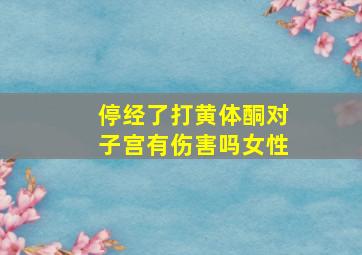 停经了打黄体酮对子宫有伤害吗女性